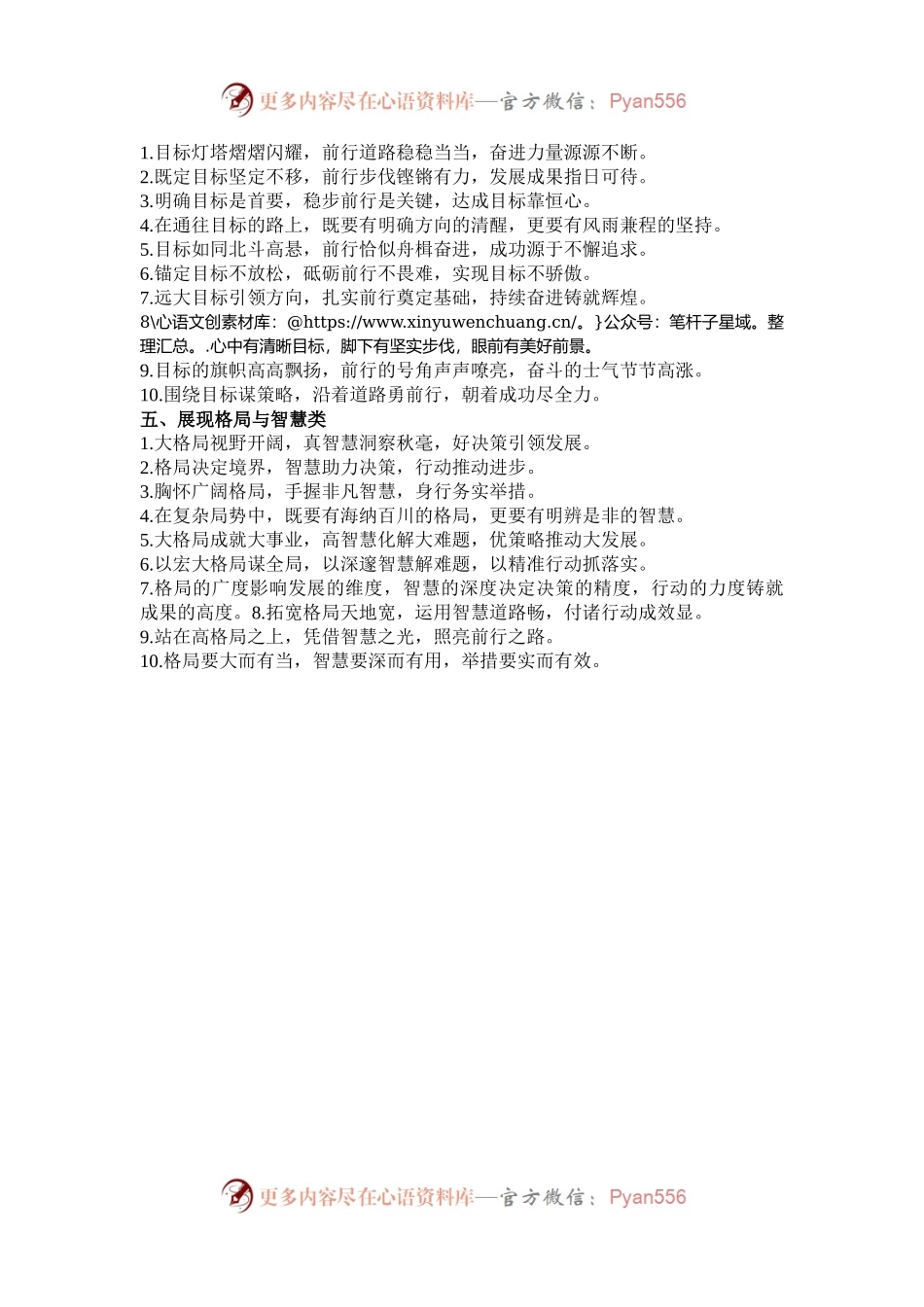 更多内容尽在心语资料库—官方微信：Pyan556

1.目标灯塔熠熠闪耀，前行道路稳稳当当，奋进力量源源不断。
2.既定目标坚定不移，前行步伐铿锵有力，发展成果指日可待。
3.明确目标是首要，稳步前行是关键，达成目标靠恒心。
4.在通往目标的路上，既要有明确方向的清醒，更要有风雨兼程的坚持。
5.目标如同北斗高悬，前行恰似舟楫奋进，成功源于不懈追求。
6.锚定目标不放松，砥砺前行不畏难，实现目标不骄傲。
7.远大目标引领方向，扎实前行奠定基础，持续奋进铸就辉煌。
8\心语文创素材库：@https://www.xinyuwenchuang.cn/。}公众号：笔杆子星域。整理汇总。.心中有清晰目标，脚下有坚实步伐，眼前有美好前景。
9.目标的旗帜高高飘扬，前行的号角声声嘹亮，奋斗的士气节节高涨。
10.围绕目标谋策略，沿着道路勇前行，朝着成功尽全力。
五、展现格局与智慧类
1.大格局视野开阔，真智慧洞察秋毫，好决策引领发展。
2.格局决定境界，智慧助力决策，行动推动进步。
3.胸怀广阔格局，手握非凡智慧，身行务实举措。
4.在复杂局势中，既要有海纳百川的格局，更要有明辨是非的智慧。
5.大格局成就大事业，高智慧化解大难题，优策略推动大发展。
6.以宏大格局谋全局，以深邃智慧解难题，以精准行动抓落实。
7.格局的广度影响发展的维度，智慧的深度决定决策的精度，行动的力度铸就成果的高度。8.拓宽格局天地宽，运用智慧道路畅，付诸行动成效显。
9.站在高格局之上，凭借智慧之光，照亮前行之路。
10.格局要大而有当，智慧要深而有用，举措要实而有效。

更多内容尽在心语资料库—官方微信：Pyan556